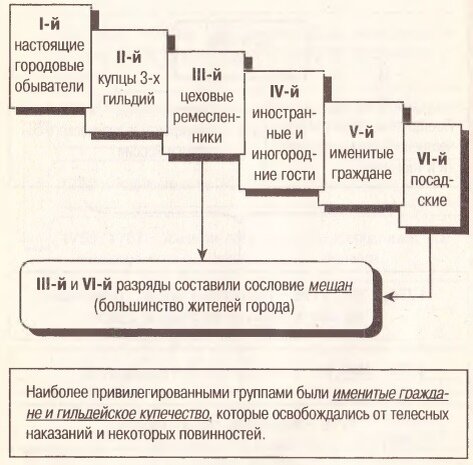 I-й
настоящие городовые обыватели

II-й
купцы 3-х гильдий

III-й
цеховые ремесленники

IV-й
иностранные и иногородние гости

V-й
именитые граждане

VI-й
посадские

III-й и VI-й разряды составили сословие мещан (большинство жителей города)

Наиболее привилегированными группами были именитые граждане и гильдейское купечество, которые освобождались от телесных наказаний и некоторых повинностей.